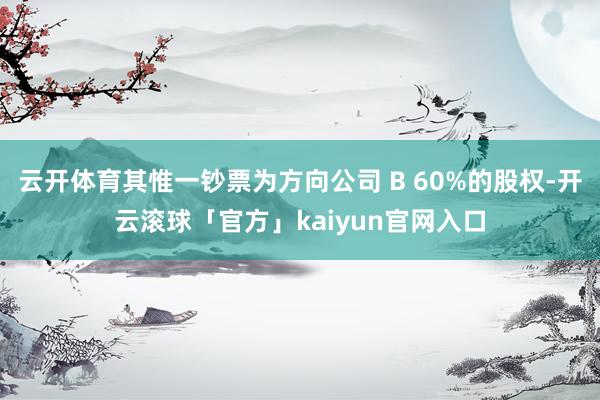 云开体育其惟一钞票为方向公司 B 60%的股权-开云滚球「官方」kaiyun官网入口